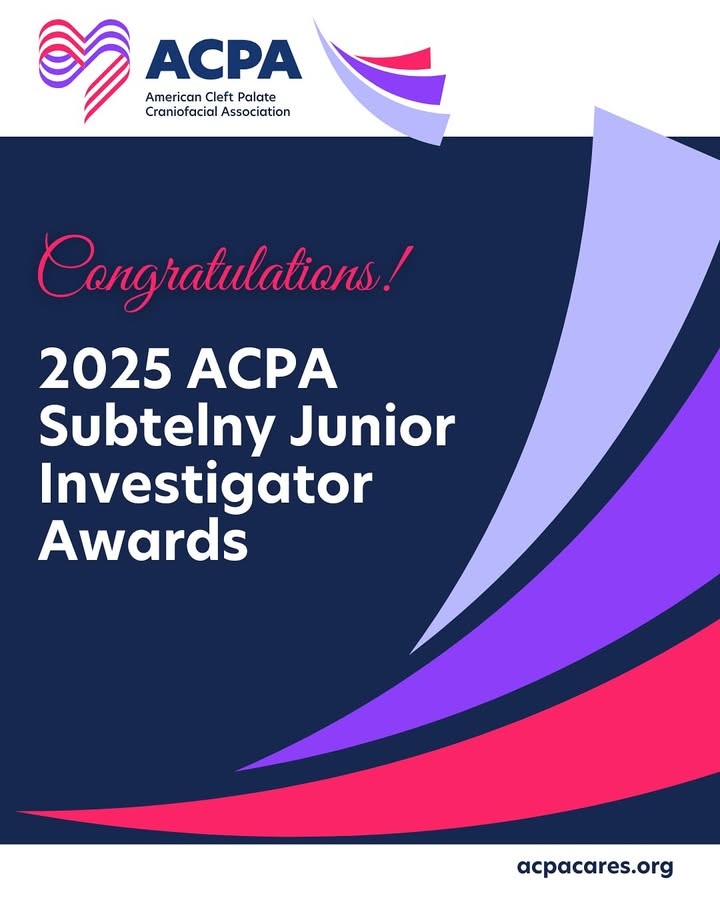 ACPA
American Cleft Palate Craniofacial Association

Congratulations!

2025 ACPA Subtelny Junior Investigator Awards

acpacares.org